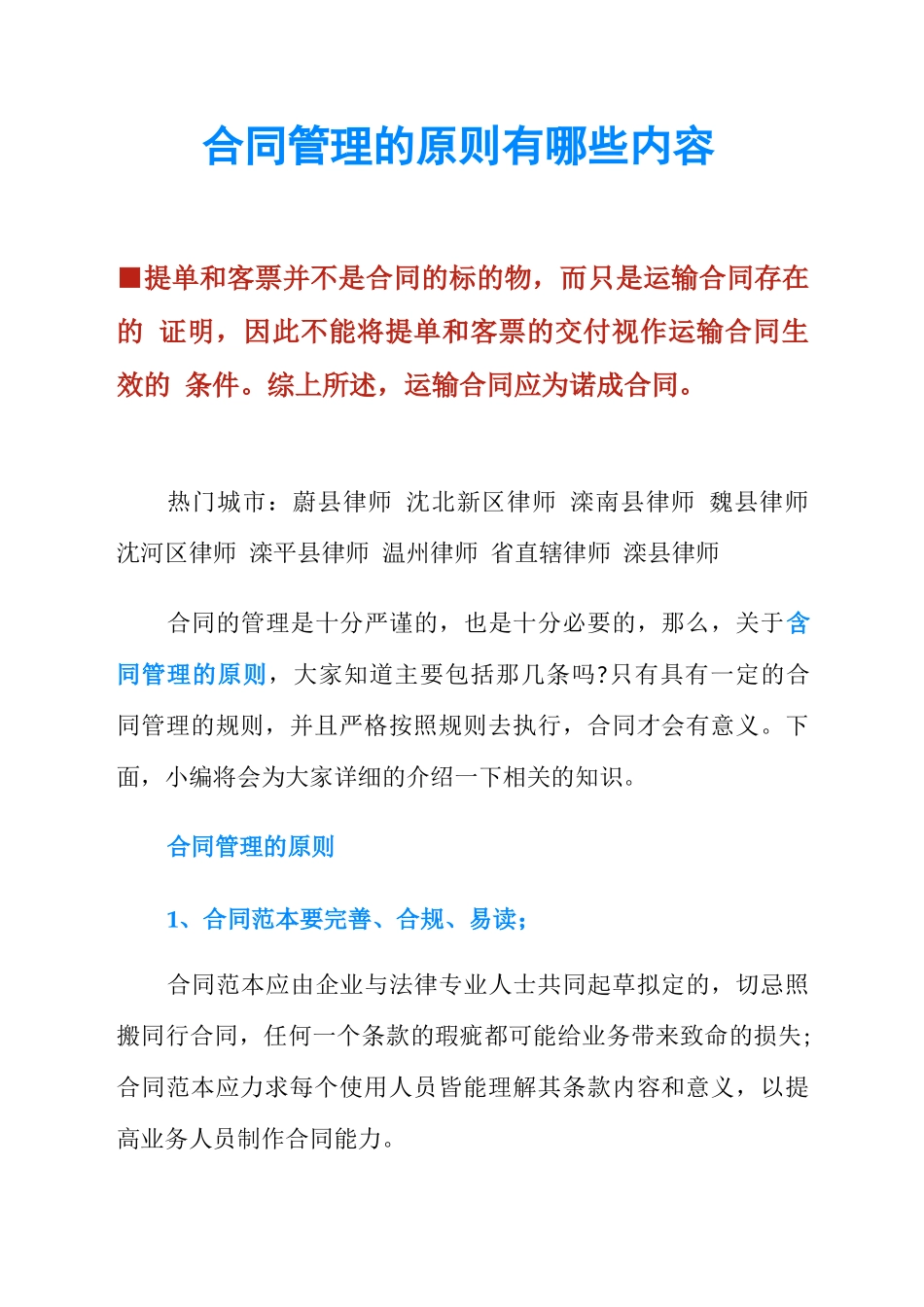 合同管理的原则有哪些内容

■提单和客票并不是合同的标的物，而只是运输合同存在的 证明，因此不能将提单和客票的交付视作运输合同生效的 条件。综上所述，运输合同应为诺成合同。

热门城市：蔚县律师 沈北新区律师 滦南县律师 魏县律师 沈河区律师 滦平县律师 温州律师 省直辖律师 滦县律师

合同的管理是十分严谨的，也是十分必要的，那么，关于合同管理的原则，大家知道主要包括那几条吗?只有具有一定的合同管理的规则，并且严格按照规则去执行，合同才会有意义。下面，小编将会为大家详细的介绍一下相关的知识。

合同管理的原则

1、合同范本要完善、合规、易读；

合同范本应由企业与法律专业人士共同起草拟定的，切忌照搬同行合同，任何一个条款的瑕疵都可能给业务带来致命的损失;合同范本应力求每个使用人员皆能理解其条款内容和意义，以提高业务人员制作合同能力。